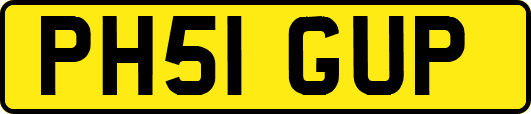 PH51 GUP